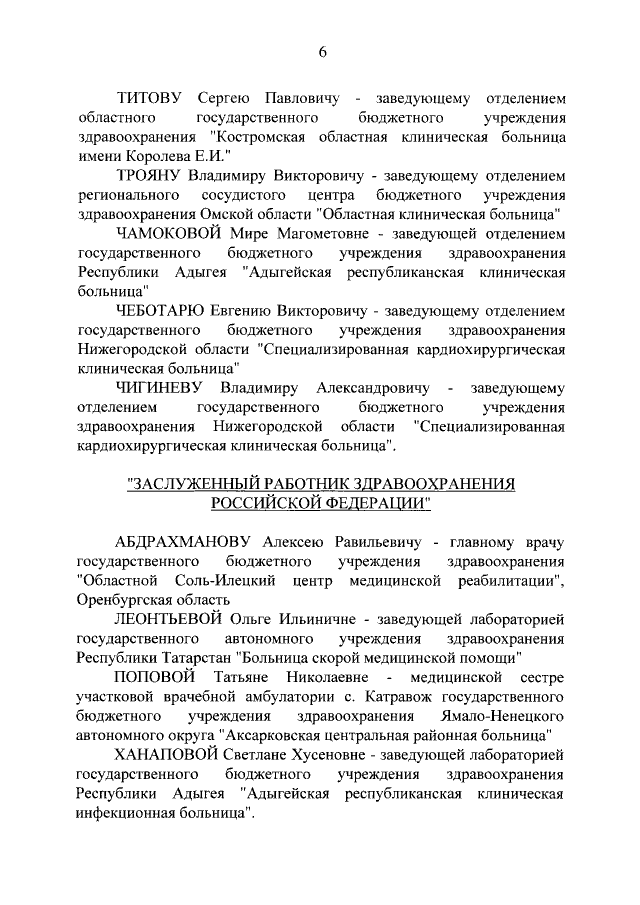 6

ТИТОВУ Сергею Павловичу - заведующему отделением областного государственного бюджетного учреждения здравоохранения "Костромская областная клиническая больница имени Королева Е.И."

ТРОЯНУ Владимиру Викторовичу - заведующему отделением регионального сосудистого центра бюджетного учреждения здравоохранения Омской области "Областная клиническая больница"

ЧАМОКОВОЙ Мире Магометовне - заведующей отделением государственного бюджетного учреждения здравоохранения Республики Адыгея "Адыгейская республиканская клиническая больница"

ЧЕБОТАРЮ Евгению Викторовичу - заведующему отделением государственного бюджетного учреждения здравоохранения Нижегородской области "Специализированная кардиохирургическая клиническая больница"

ЧИГИНЕВУ Владимиру Александровичу - заведующему отделением государственного бюджетного учреждения здравоохранения Нижегородской области "Специализированная кардиохирургическая клиническая больница".

"ЗАСЛУЖЕННЫЙ РАБОТНИК ЗДРАВООХРАНЕНИЯ РОССИЙСКОЙ ФЕДЕРАЦИИ"

АБДРАХМАНОВУ Алексею Равильевичу - главному врачу государственного бюджетного учреждения здравоохранения "Областной Соль-Илецкий центр медицинской реабилитации", Оренбургская область

ЛЕОНТЬЕВОЙ Ольге Ильиничне - заведующей лабораторией государственного автономного учреждения здравоохранения Республики Татарстан "Больница скорой медицинской помощи"

ПОПОВОЙ Татьяне Николаевне - медицинской сестре участковой врачебной амбулатории с. Катравож государственного бюджетного учреждения здравоохранения Ямало-Ненецкого автономного округа "Аксарковская центральная районная больница"

ХАНАПОВОЙ Светлане Хусеновне - заведующей лабораторией государственного бюджетного учреждения здравоохранения Республики Адыгея "Адыгейская республиканская клиническая инфекционная больница".